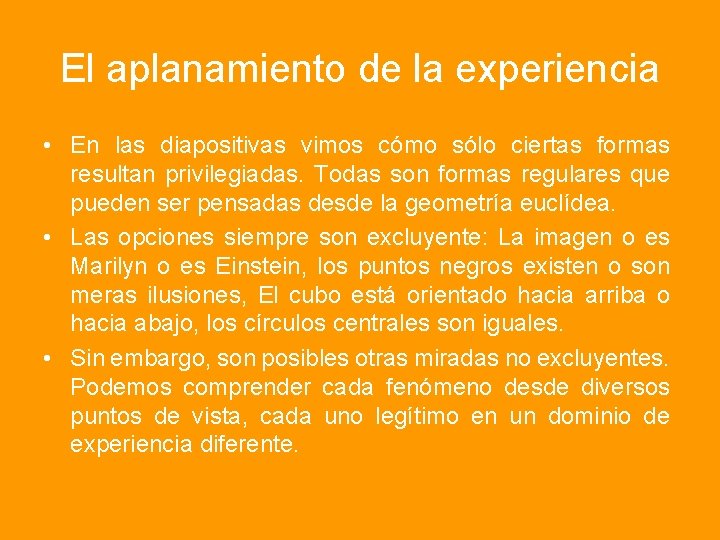 El aplanamiento de la experiencia

• En las diapositivas vimos cómo sólo ciertas formas resultan privilegiadas. Todas son formas regulares que pueden ser pensadas desde la geometría euclídea.
• Las opciones siempre son excluyente: La imagen o es Marilyn o es Einstein, los puntos negros existen o son meras ilusiones, El cubo está orientado hacia arriba o hacia abajo, los círculos centrales son iguales.
• Sin embargo, son posibles otras miradas no excluyentes. Podemos comprender cada fenómeno desde diversos puntos de vista, cada uno legítimo en un dominio de experiencia diferente.